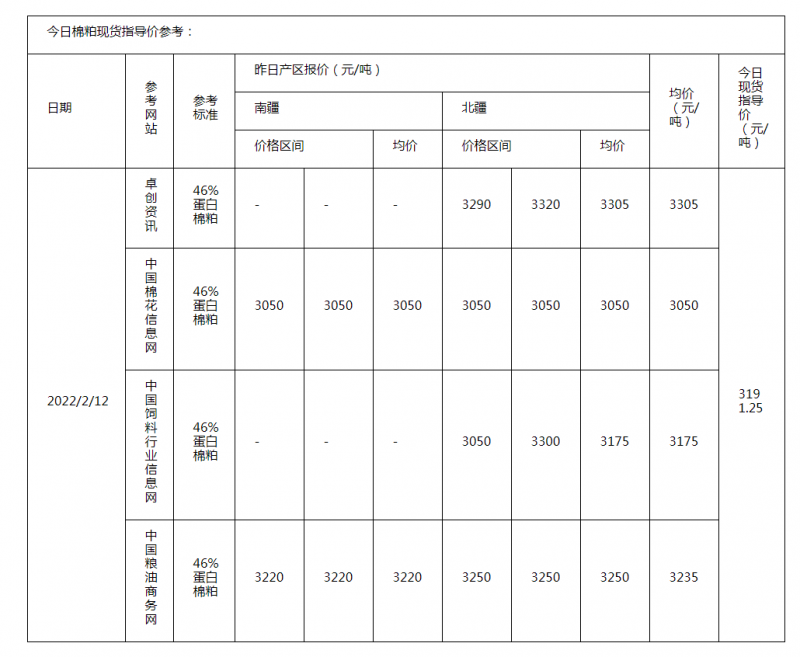 今日棉粕现货指导价参考：

| 日期 | 参考网站 | 参考标准 | 昨日产区报价（元/吨） | | | | | | 均价（元/吨） | 今日现货指导价（元/吨） |
|---|---|---|---|---|---|---|---|---|---|---|
| | | | 南疆 | | | 北疆 | | | | |
| | | | 价格区间 | | 均价 | 价格区间 | | 均价 | | |
| 2022/2/12 | 卓创资讯 | 46%蛋白棉粕 | - | - | - | 3290 | 3320 | 3305 | 3305 | 3191.25 |
| | 中国棉花信息网 | 46%蛋白棉粕 | 3050 | 3050 | 3050 | 3050 | 3050 | 3050 | 3050 | |
| | 中国饲料行业信息网 | 46%蛋白棉粕 | - | - | - | 3050 | 3300 | 3175 | 3175 | |
| | 中国粮油商务网 | 46%蛋白棉粕 | 3220 | 3220 | 3220 | 3250 | 3250 | 3250 | 3235 | |